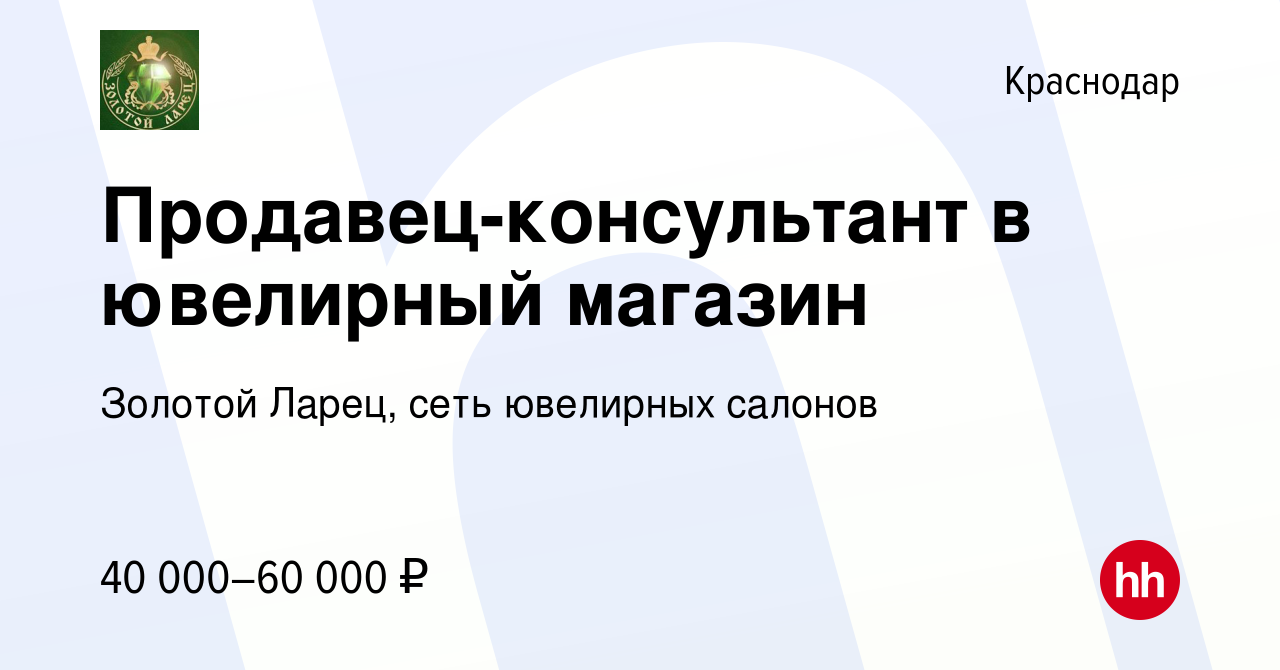 ЗОЛОТОЙ ЛАРЕЦ

Краснодар

Продавец-консультант в ювелирный магазин

Золотой Ларец, сеть ювелирных салонов

40 000–60 000 ₽

hh